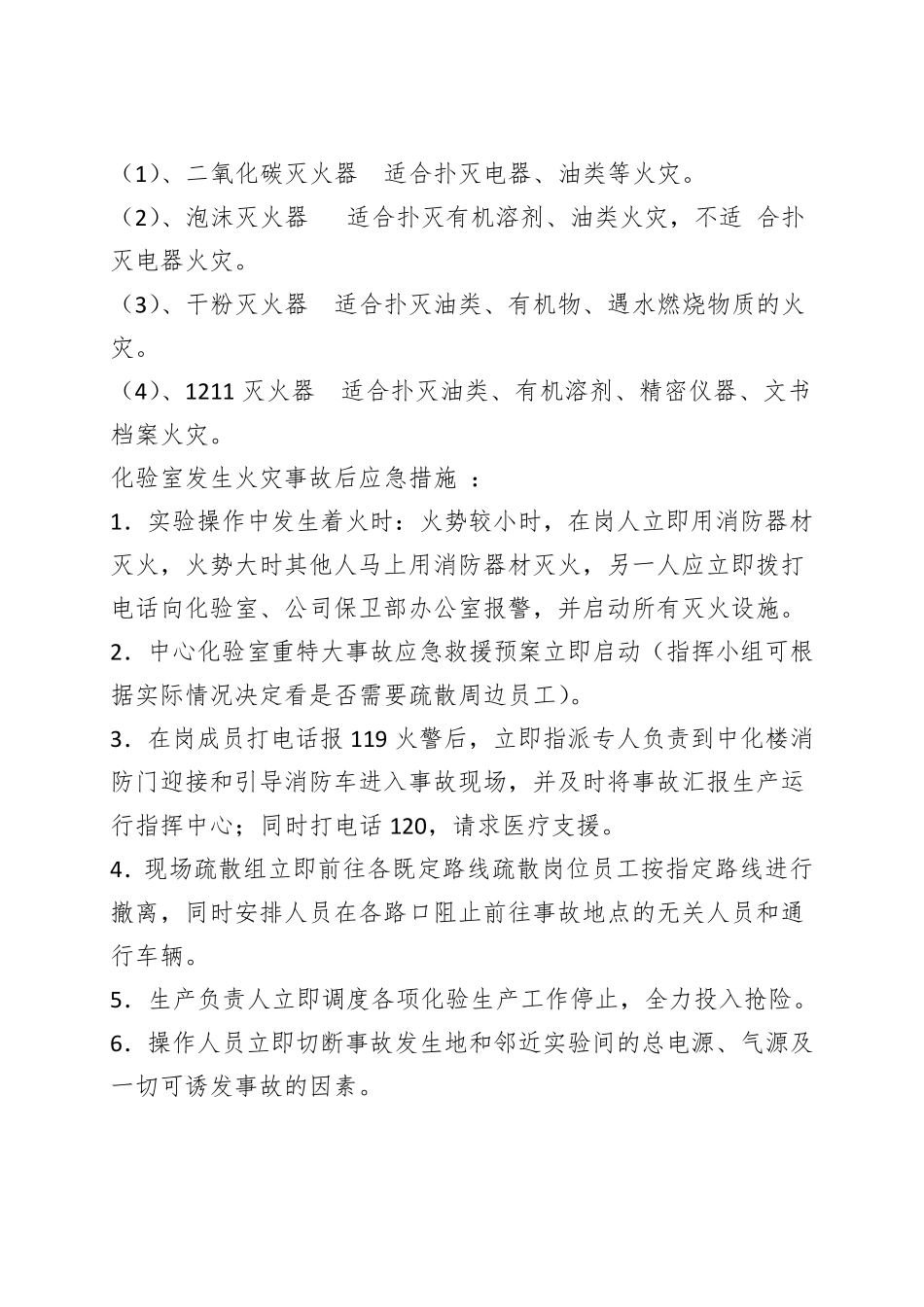 （1）、二氧化碳灭火器　适合扑灭电器、油类等火灾。

（2）、泡沫灭火器　　适合扑灭有机溶剂、油类火灾，不适　合扑灭电器火灾。

（3）、干粉灭火器　适合扑灭油类、有机物、遇水燃烧物质的火灾。

（4）、1211 灭火器　适合扑灭油类、有机溶剂、精密仪器、文书档案火灾。

化验室发生火灾事故后应急措施 ：

1．实验操作中发生着火时：火势较小时，在岗人立即用消防器材灭火，火势大时其他人马上用消防器材灭火，另一人应立即拨打电话向化验室、公司保卫部办公室报警，并启动所有灭火设施。

2．中心化验室重特大事故应急救援预案立即启动（指挥小组可根据实际情况决定看是否需要疏散周边员工）。

3．在岗成员打电话报 119 火警后，立即指派专人负责到中化楼消防门迎接和引导消防车进入事故现场，并及时将事故汇报生产运行指挥中心；同时打电话 120，请求医疗支援。

4．现场疏散组立即前往各既定路线疏散岗位员工按指定路线进行撤离，同时安排人员在各路口阻止前往事故地点的无关人员和通行车辆。

5．生产负责人立即调度各项化验生产工作停止，全力投入抢险。

6．操作人员立即切断事故发生地和邻近实验间的总电源、气源及一切可诱发事故的因素。